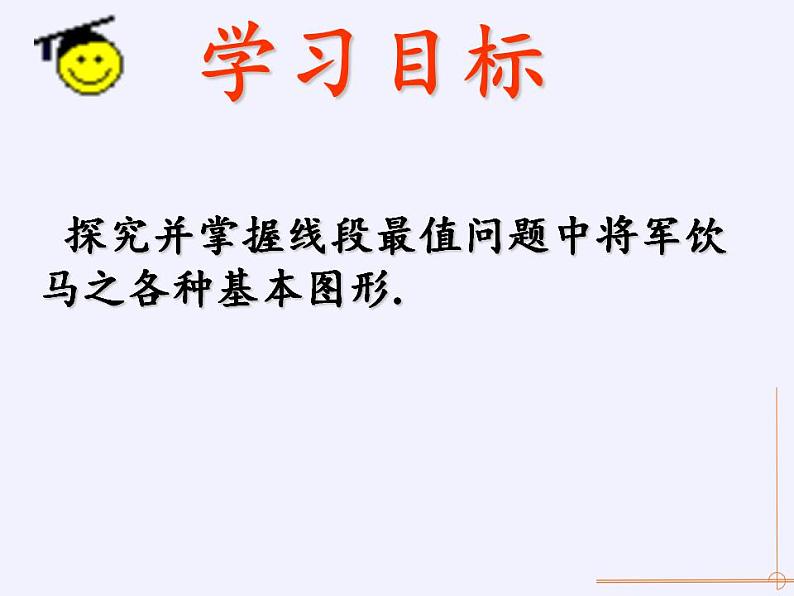 学习目标

探究并掌握线段最值问题中将军饮马之各种基本图形.